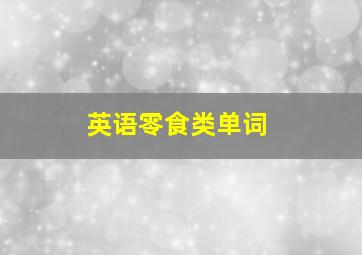 英语零食类单词